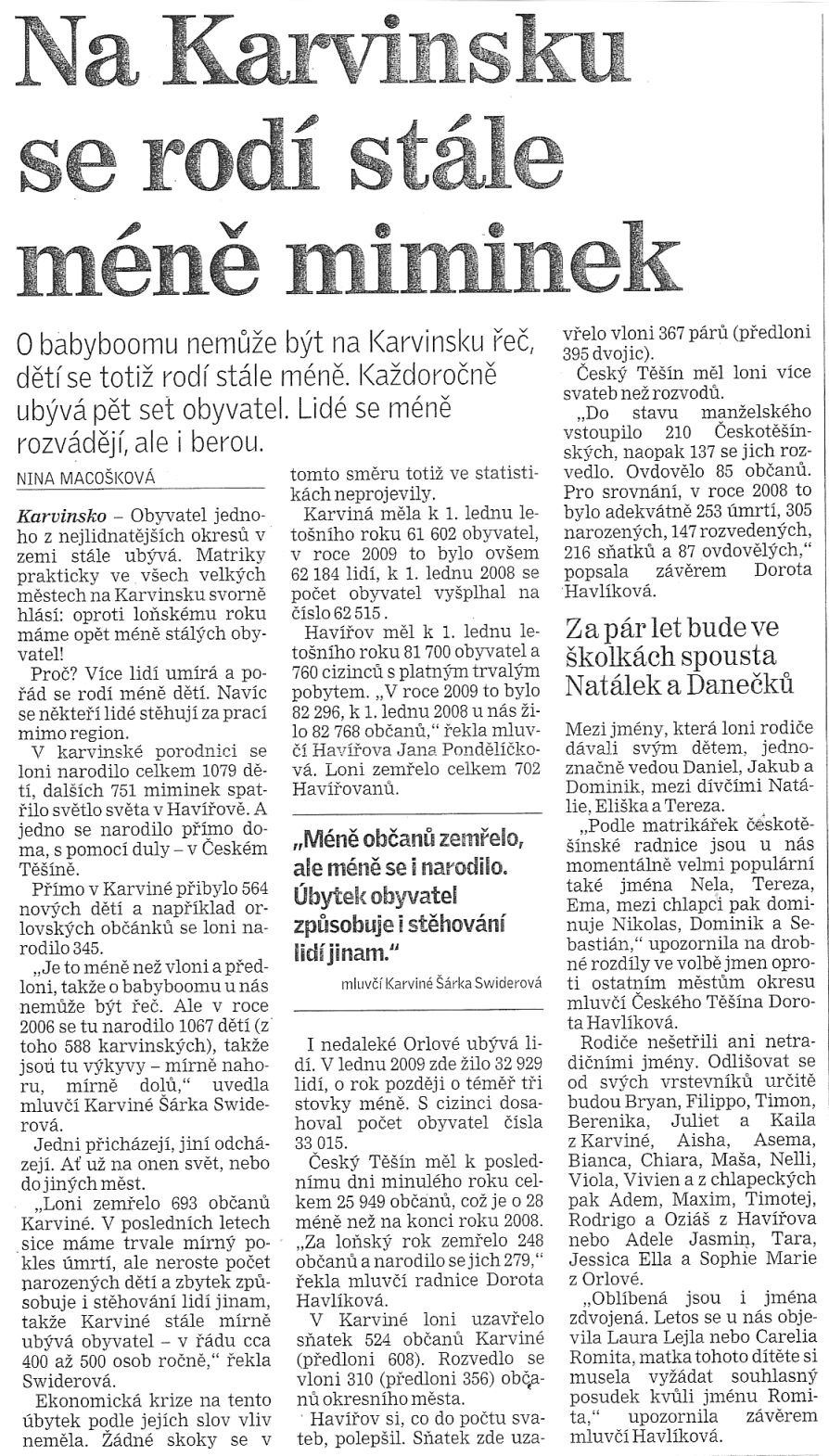 Na Karvinsku se rodí stále méně miminek

O babyboomu nemůže být na Karvinsku řeč, dětí se totiž rodí stále méně. Každoročně ubývá pět set obyvatel. Lidé se méně rozvádějí, ale i berou.

NINA MACOŠKOVÁ

Karvinsko – Obyvatel jednoho z nejlidnatějších okresů v zemi stále ubývá. Matriky prakticky ve všech velkých městech na Karvinsku svorně hlásí: oproti loňskému roku máme opět méně stálých obyvatel!

Proč? Více lidí umírá a pořád se rodí méně dětí. Navíc se někteří lidé stěhují za prací mimo region.

V karvinské porodnici se loni narodilo celkem 1079 dětí, dalších 751 miminek spatřilo světlo světa v Havířově. A jedno se narodilo přímo doma, s pomocí duly – v Českém Těšíně.

Přímo v Karviné přibylo 564 nových dětí a například orlovských občánků se loni narodilo 345.

„Je to méně než vloni a předloni, takže o babyboomu u nás nemůže být řeč. Ale v roce 2006 se tu narodilo 1067 dětí (z toho 588 karvinských), takže jsou tu výkyvy – mírně nahoru, mírně dolů," uvedla mluvčí Karviné Šárka Swiderová.

Jedni přicházejí, jiní odcházejí. Ať už na onen svět, nebo do jiných měst.

„Loni zemřelo 693 občanů Karviné. V posledních letech sice máme trvale mírný pokles úmrtí, ale neroste počet narozených dětí a zbytek způsobuje i stěhování lidí jinam, takže Karviné stále mírně ubývá obyvatel – v řádu cca 400 až 500 osob ročně," řekla Swiderová.

Ekonomická krize na tento úbytek podle jejích slov vliv neměla. Žádné skoky se v tomto směru totiž ve statistikách neprojevily.

Karviná měla k 1. lednu letošního roku 61 602 obyvatel, v roce 2009 to bylo ovšem 62 184 lidí, k 1. lednu 2008 se počet obyvatel vyšplhal na číslo 62 515.

Havířov měl k 1. lednu letošního roku 81 700 obyvatel a 760 cizinců s platným trvalým pobytem. „V roce 2009 to bylo 82 296, k 1. lednu 2008 u nás žilo 82 768 občanů," řekla mluvčí Havířova Jana Pondělíčková. Loni zemřelo celkem 702 Havířovanů.

„Méně občanů zemřelo, ale méně se i narodilo. Úbytek obyvatel způsobuje i stěhování lidí jinam."

mluvčí Karviné Šárka Swiderová

I nedaleké Orlové ubývá lidí. V lednu 2009 zde žilo 32 929 lidí, o rok později o téměř tři stovky méně. S cizinci dosahoval počet obyvatel čísla 33 015.

Český Těšín měl k poslednímu dni minulého roku celkem 25 949 občanů, což je o 28 méně než na konci roku 2008. „Za loňský rok zemřelo 248 občanů a narodilo se jich 279," řekla mluvčí radnice Dorota Havlíková.

V Karviné loni uzavřelo sňatek 524 občanů Karviné (předloni 608). Rozvedlo se vloni 310 (předloni 356) občanů okresního města.

Havířov si, co do počtu svateb, polepšil. Sňatek zde uzavřelo vloni 367 párů (předloni 395 dvojic).

Český Těšín měl loni více svateb než rozvodů.

„Do stavu manželského vstoupilo 210 Českotěšínských, naopak 137 se jich rozvedlo. Ovdovělo 85 občanů. Pro srovnání, v roce 2008 to bylo adekvátně 253 úmrtí, 305 narozených, 147 rozvedených, 216 sňatků a 87 ovdovělých," popsala závěrem Dorota Havlíková.

Za pár let bude ve školkách spousta Natálek a Danečků

Mezi jmény, která loni rodiče dávali svým dětem, jednoznačně vedou Daniel, Jakub a Dominik, mezi dívčími Natálie, Eliška a Tereza.

„Podle matrikářek českotěšínské radnice jsou u nás momentálně velmi populární také jména Nela, Tereza, Ema, mezi chlapci pak dominuje Nikolas, Dominik a Sebastián," upozornila na drobné rozdíly ve volbě jmen oproti ostatním městům okresu mluvčí Českého Těšína Dorota Havlíková.

Rodiče nešetřili ani netradičními jmény. Odlišovat se od svých vrstevníků určitě budou Bryan, Filippo, Timon, Berenika, Juliet a Kaila z Karviné, Aisha, Asema, Bianca, Chiara, Maša, Nelli, Viola, Vivien a z chlapeckých pak Adem, Maxim, Timotej, Rodrigo a Oziáš z Havířova nebo Adele Jasmin, Tara, Jessica Ella a Sophie Marie z Orlové.

„Oblíbená jsou i jména zdvojená. Letos se u nás objevila Laura Lejla nebo Carelia Romita, matka tohoto dítěte si musela vyžádat souhlasný posudek kvůli jménu Romita," upozornila závěrem mluvčí Havlíková.